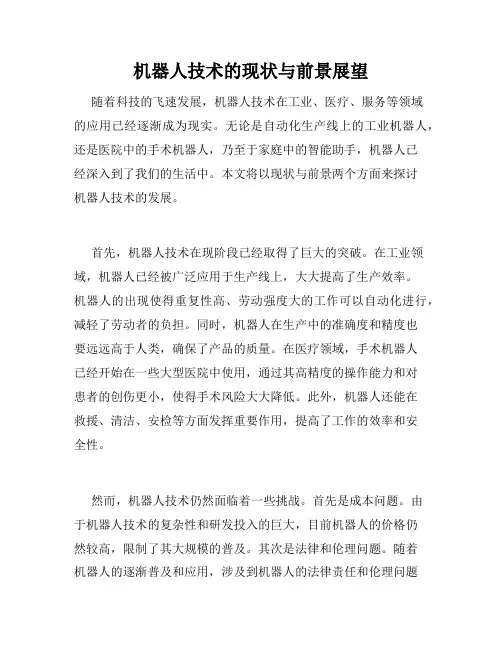 机器人技术的现状与前景展望

随着科技的飞速发展，机器人技术在工业、医疗、服务等领域的应用已经逐渐成为现实。无论是自动化生产线上的工业机器人，还是医院中的手术机器人，乃至于家庭中的智能助手，机器人已经深入到了我们的生活中。本文将以现状与前景两个方面来探讨机器人技术的发展。

首先，机器人技术在现阶段已经取得了巨大的突破。在工业领域，机器人已经被广泛应用于生产线上，大大提高了生产效率。机器人的出现使得重复性高、劳动强度大的工作可以自动化进行，减轻了劳动者的负担。同时，机器人在生产中的准确度和精度也要远远高于人类，确保了产品的质量。在医疗领域，手术机器人已经开始在一些大型医院中使用，通过其高精度的操作能力和对患者的创伤更小，使得手术风险大大降低。此外，机器人还能在救援、清洁、安检等方面发挥重要作用，提高了工作的效率和安全性。

然而，机器人技术仍然面临着一些挑战。首先是成本问题。由于机器人技术的复杂性和研发投入的巨大，目前机器人的价格仍然较高，限制了其大规模的普及。其次是法律和伦理问题。随着机器人的逐渐普及和应用，涉及到机器人的法律责任和伦理问题